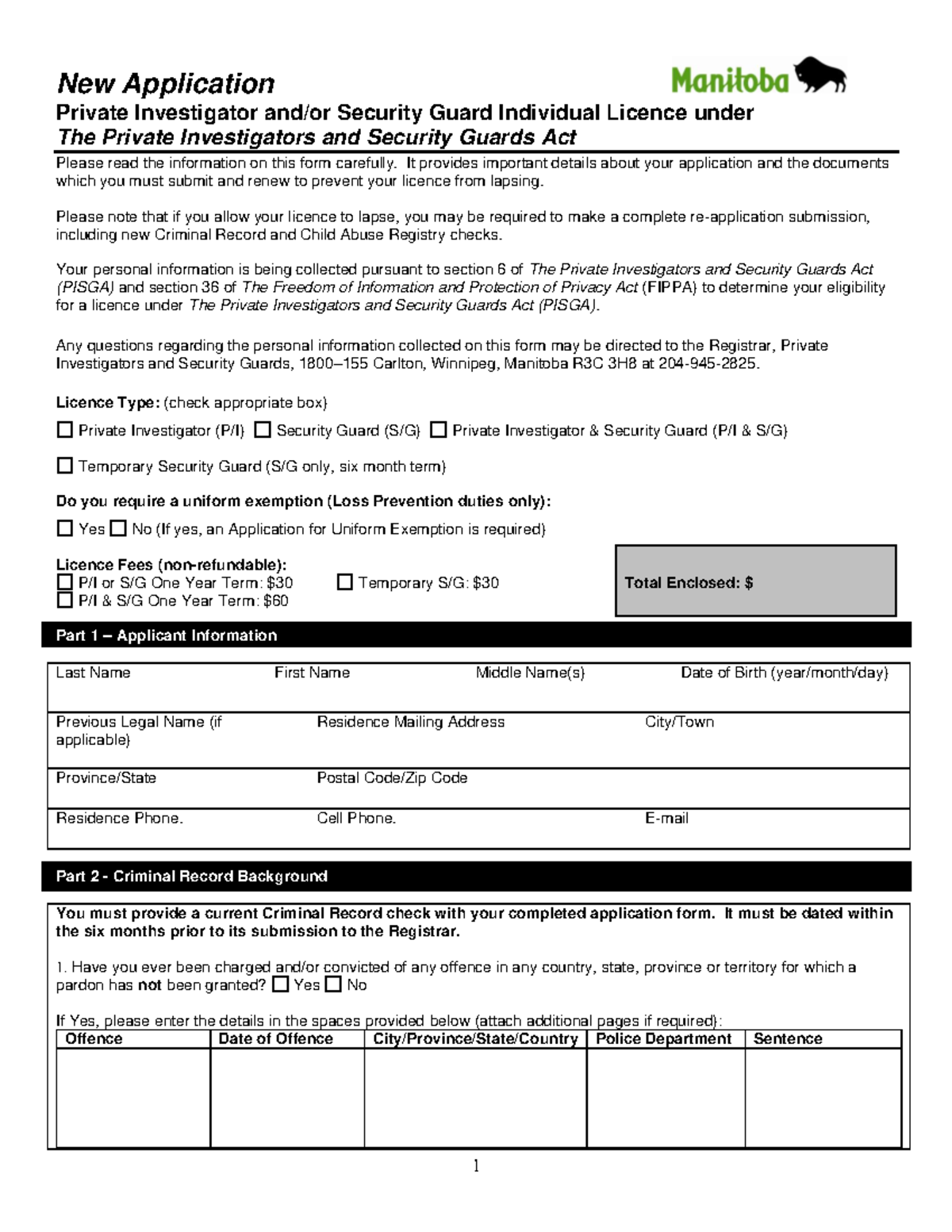 New Application

Manitoba

Private Investigator and/or Security Guard Individual Licence under
The Private Investigators and Security Guards Act

Please read the information on this form carefully. It provides important details about your application and the documents which you must submit and renew to prevent your licence from lapsing.

Please note that if you allow your licence to lapse, you may be required to make a complete re-application submission, including new Criminal Record and Child Abuse Registry checks.

Your personal information is being collected pursuant to section 6 of The Private Investigators and Security Guards Act (PISGA) and section 36 of The Freedom of Information and Protection of Privacy Act (FIPPA) to determine your eligibility for a licence under The Private Investigators and Security Guards Act (PISGA).

Any questions regarding the personal information collected on this form may be directed to the Registrar, Private Investigators and Security Guards, 1800–155 Carlton, Winnipeg, Manitoba R3C 3H8 at 204-945-2825.

Licence Type: (check appropriate box)

☐ Private Investigator (P/I) ☐ Security Guard (S/G) ☐ Private Investigator & Security Guard (P/I & S/G)

☐ Temporary Security Guard (S/G only, six month term)

Do you require a uniform exemption (Loss Prevention duties only):

☐ Yes ☐ No (If yes, an Application for Uniform Exemption is required)

Licence Fees (non-refundable):
☐ P/I or S/G One Year Term: $30 ☐ Temporary S/G: $30
☐ P/I & S/G One Year Term: $60

Total Enclosed: $

Part 1 – Applicant Information

Last Name First Name Middle Name(s) Date of Birth (year/month/day)

Previous Legal Name (if applicable) Residence Mailing Address City/Town

Province/State Postal Code/Zip Code

Residence Phone. Cell Phone. E-mail

Part 2 - Criminal Record Background

You must provide a current Criminal Record check with your completed application form. It must be dated within the six months prior to its submission to the Registrar.

1. Have you ever been charged and/or convicted of any offence in any country, state, province or territory for which a pardon has not been granted? ☐ Yes ☐ No

If Yes, please enter the details in the spaces provided below (attach additional pages if required):

| Offence | Date of Offence | City/Province/State/Country | Police Department | Sentence |
|---|---|---|---|---|
| | | | | |

1